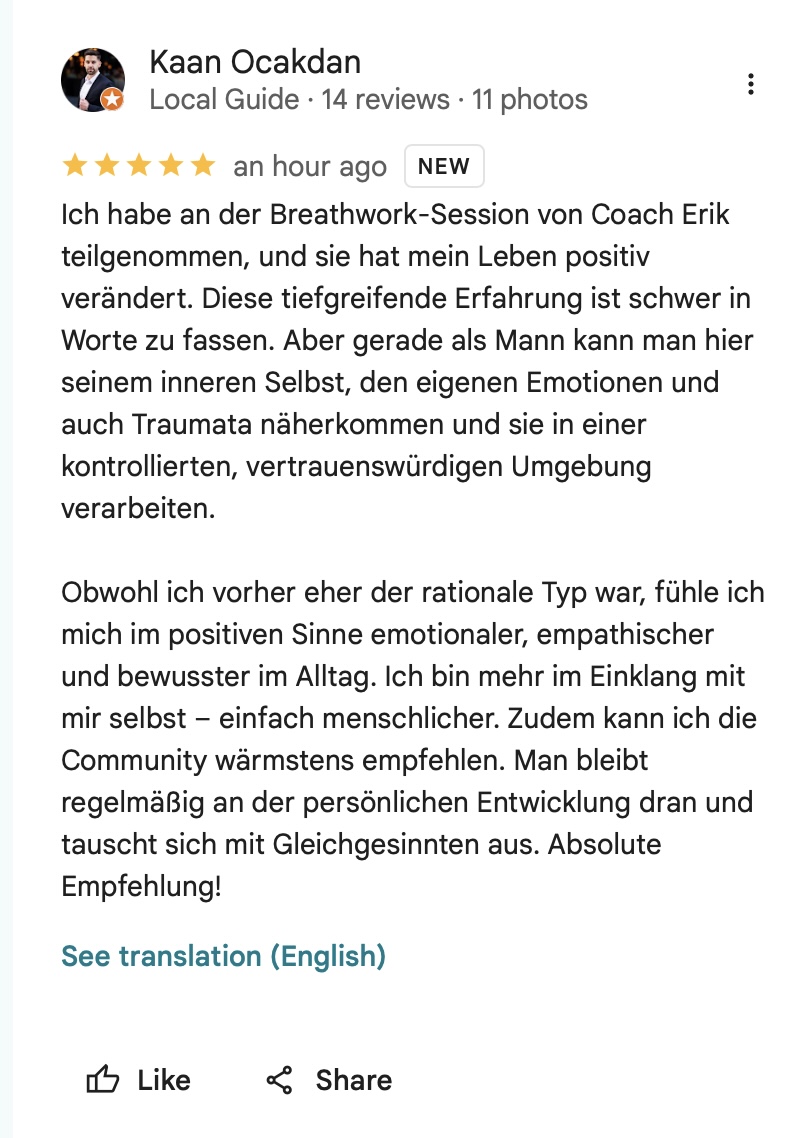 Kaan Ocakdan
Local Guide · 14 reviews · 11 photos

an hour ago NEW

Ich habe an der Breathwork-Session von Coach Erik teilgenommen, und sie hat mein Leben positiv verändert. Diese tiefgreifende Erfahrung ist schwer in Worte zu fassen. Aber gerade als Mann kann man hier seinem inneren Selbst, den eigenen Emotionen und auch Traumata näherkommen und sie in einer kontrollierten, vertrauenswürdigen Umgebung verarbeiten.

Obwohl ich vorher eher der rationale Typ war, fühle ich mich im positiven Sinne emotionaler, empathischer und bewusster im Alltag. Ich bin mehr im Einklang mit mir selbst – einfach menschlicher. Zudem kann ich die Community wärmstens empfehlen. Man bleibt regelmäßig an der persönlichen Entwicklung dran und tauscht sich mit Gleichgesinnten aus. Absolute Empfehlung!

See translation (English)

Like Share